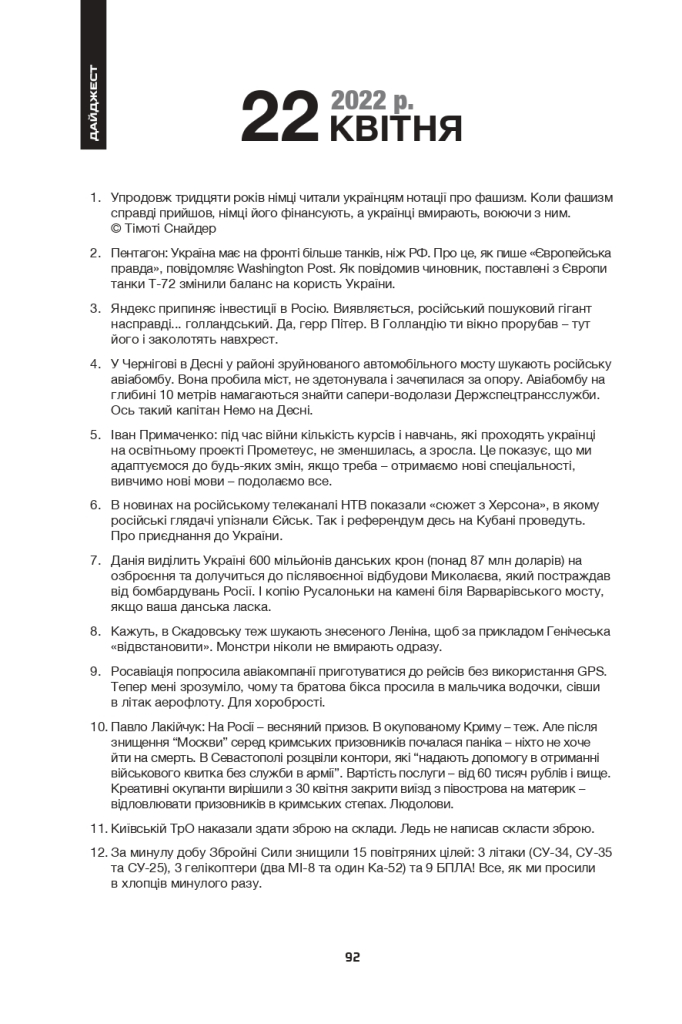 ДАЙДЖЕСТ

22 2022 р. КВІТНЯ

1. Упродовж тридцяти років німці читали українцям нотації про фашизм. Коли фашизм справді прийшов, німці його фінансують, а українці вмирають, воюючи з ним. © Тімоті Снайдер

2. Пентагон: Україна має на фронті більше танків, ніж РФ. Про це, як пише «Європейська правда», повідомляє Washington Post. Як повідомив чиновник, поставлені з Європи танки Т-72 змінили баланс на користь України.

3. Яндекс припиняє інвестиції в Росію. Виявляється, російський пошуковий гігант насправді... голландський. Да, герр Пітер. В Голландію ти вікно прорубав – тут його і заколотять навхрест.

4. У Чернігові в Десні у районі зруйнованого автомобільного мосту шукають російську авіабомбу. Вона пробила міст, не здетонувала і зачепилася за опору. Авіабомбу на глибині 10 метрів намагаються знайти сапери-водолази Держспецтрансслужби. Ось такий капітан Немо на Десні.

5. Іван Примаченко: під час війни кількість курсів і навчань, які проходять українці на освітньому проекті Прометеус, не зменшилась, а зросла. Це показує, що ми адаптуємося до будь-яких змін, якщо треба – отримаємо нові спеціальності, вивчимо нові мови – подолаємо все.

6. В новинах на російському телеканалі НТВ показали «сюжет з Херсона», в якому російські глядачі упізнали Єйськ. Так і референдум десь на Кубані проведуть. Про приєднання до України.

7. Данія виділить Україні 600 мільйонів данських крон (понад 87 млн доларів) на озброєння та долучиться до післявоєнної відбудови Миколаєва, який постраждав від бомбардувань Росії. І копію Русалоньки на камені біля Варварівського мосту, якщо ваша данська ласка.

8. Кажуть, в Скадовську теж шукають знесеного Леніна, щоб за прикладом Генічеська «відвстановити». Монстри ніколи не вмирають одразу.

9. Росавіація попросила авіакомпанії приготуватися до рейсів без використання GPS. Тепер мені зрозуміло, чому та братова бікса просила в мальчика водочки, сівши в літак аерофлоту. Для хоробрості.

10. Павло Лакійчук: На Росії – весняний призов. В окупованому Криму – теж. Але після знищення "Москви" серед кримських призовників почалася паніка – ніхто не хоче йти на смерть. В Севастополі розцвіли контори, які "надають допомогу в отриманні військового квитка без служби в армії". Вартість послуги – від 60 тисяч рублів і вище. Креативні окупанти вирішили з 30 квітня закрити виїзд з півострова на материк – відловлювати призовників в кримських степах. Людолови.

11. Київській ТрО наказали здати зброю на склади. Ледь не написав скласти зброю.

12. За минулу добу Збройні Сили знищили 15 повітряних цілей: 3 літаки (СУ-34, СУ-35 та СУ-25), 3 гелікоптери (два МІ-8 та один Ка-52) та 9 БПЛА! Все, як ми просили в хлопців минулого разу.

92